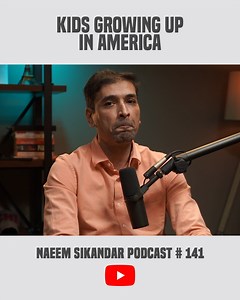 KIDS GROWING UP IN AMERICA

NAEEM SIKANDAR PODCAST # 141